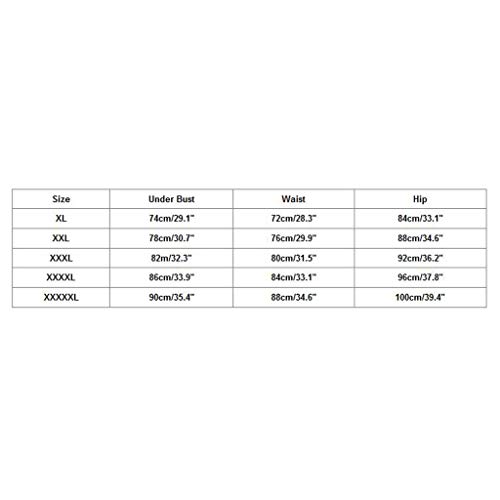 | Size | Under Bust | Waist | Hip |
|---|---|---|---|
| XL | 74cm/29.1" | 72cm/28.3" | 84cm/33.1" |
| XXL | 78cm/30.7" | 76cm/29.9" | 88cm/34.6" |
| XXXL | 82m/32.3" | 80cm/31.5" | 92cm/36.2" |
| XXXXL | 86cm/33.9" | 84cm/33.1" | 96cm/37.8" |
| XXXXXL | 90cm/35.4" | 88cm/34.6" | 100cm/39.4" |